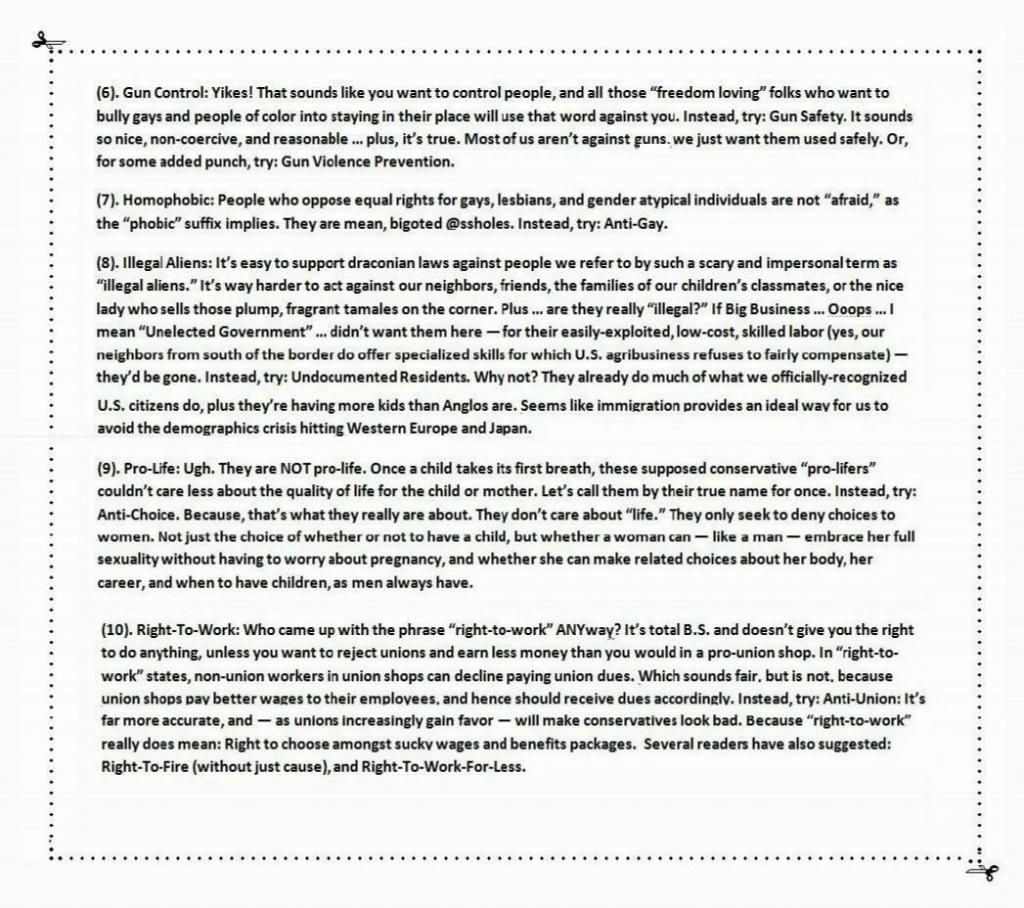 (6). Gun Control: Yikes! That sounds like you want to control people, and all those "freedom loving" folks who want to bully gays and people of color into staying in their place will use that word against you. Instead, try: Gun Safety. It sounds so nice, non-coercive, and reasonable ... plus, it's true. Most of us aren't against guns. we just want them used safely. Or, for some added punch, try: Gun Violence Prevention.

(7). Homophobic: People who oppose equal rights for gays, lesbians, and gender atypical individuals are not "afraid," as the "phobic" suffix implies. They are mean, bigoted @ssholes. Instead, try: Anti-Gay.

(8). Illegal Aliens: It's easy to support draconian laws against people we refer to by such a scary and impersonal term as "illegal aliens." It's way harder to act against our neighbors, friends, the families of our children's classmates, or the nice lady who sells those plump, fragrant tamales on the corner. Plus ... are they really "illegal?" If Big Business ... Ooops ... I mean "Unelected Government" ... didn't want them here — for their easily-exploited, low-cost, skilled labor (yes, our neighbors from south of the border do offer specialized skills for which U.S. agribusiness refuses to fairly compensate) — they'd be gone. Instead, try: Undocumented Residents. Why not? They already do much of what we officially-recognized U.S. citizens do, plus they're having more kids than Anglos are. Seems like immigration provides an ideal way for us to avoid the demographics crisis hitting Western Europe and Japan.

(9). Pro-Life: Ugh. They are NOT pro-life. Once a child takes its first breath, these supposed conservative "pro-lifers" couldn't care less about the quality of life for the child or mother. Let's call them by their true name for once. Instead, try: Anti-Choice. Because, that's what they really are about. They don't care about "life." They only seek to deny choices to women. Not just the choice of whether or not to have a child, but whether a woman can — like a man — embrace her full sexuality without having to worry about pregnancy, and whether she can make related choices about her body, her career, and when to have children, as men always have.

(10). Right-To-Work: Who came up with the phrase "right-to-work" ANYway? It's total B.S. and doesn't give you the right to do anything, unless you want to reject unions and earn less money than you would in a pro-union shop. In "right-to-work" states, non-union workers in union shops can decline paying union dues. Which sounds fair, but is not, because union shops pay better wages to their employees, and hence should receive dues accordingly. Instead, try: Anti-Union: It's far more accurate, and — as unions increasingly gain favor — will make conservatives look bad. Because "right-to-work" really does mean: Right to choose amongst sucky wages and benefits packages. Several readers have also suggested: Right-To-Fire (without just cause), and Right-To-Work-For-Less.